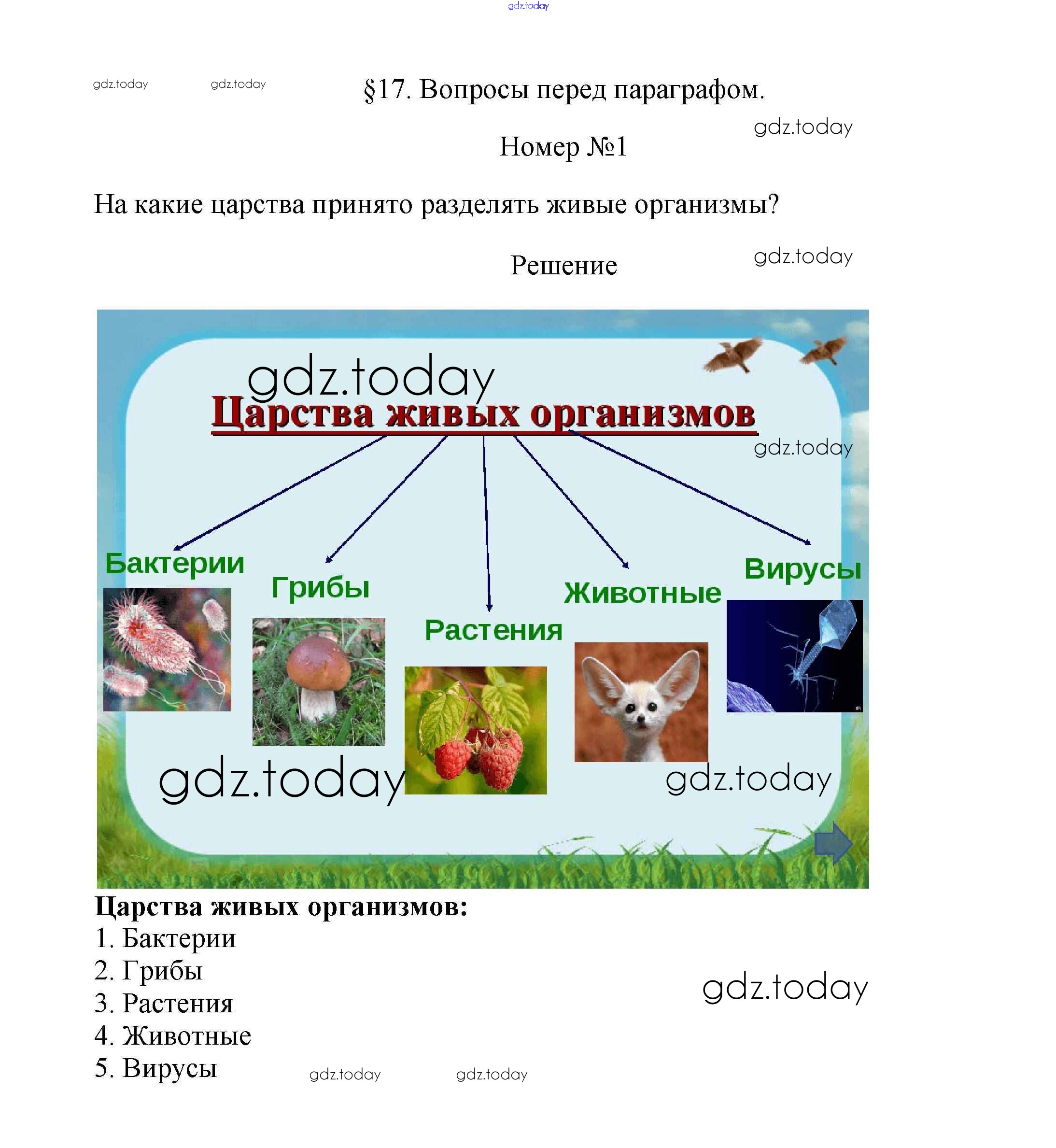 gdz.today

gdz.today gdz.today

§17. Вопросы перед параграфом.

gdz.today

Номер №1

На какие царства принято разделять живые организмы?

Решение

gdz.today

gdz.today

Царства живых организмов

gdz.today

Бактерии

Грибы

Растения

Животные

Вирусы

gdz.today

gdz.today

Царства живых организмов:
1. Бактерии
2. Грибы
3. Растения
4. Животные
5. Вирусы

gdz.today

gdz.today gdz.today